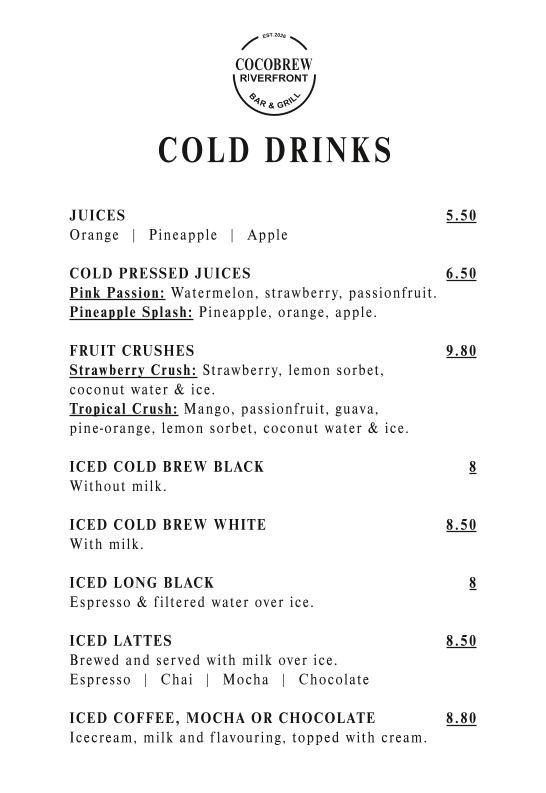 EST 2020
COCOBREW
RIVERFRONT
BAR & GRILL

COLD DRINKS

JUICES 5.50
Orange | Pineapple | Apple

COLD PRESSED JUICES 6.50
Pink Passion: Watermelon, strawberry, passionfruit.
Pineapple Splash: Pineapple, orange, apple.

FRUIT CRUSHES 9.80
Strawberry Crush: Strawberry, lemon sorbet, coconut water & ice.
Tropical Crush: Mango, passionfruit, guava, pine-orange, lemon sorbet, coconut water & ice.

ICED COLD BREW BLACK 8
Without milk.

ICED COLD BREW WHITE 8.50
With milk.

ICED LONG BLACK 8
Espresso & filtered water over ice.

ICED LATTES 8.50
Brewed and served with milk over ice.
Espresso | Chai | Mocha | Chocolate

ICED COFFEE, MOCHA OR CHOCOLATE 8.80
Icecream, milk and flavouring, topped with cream.